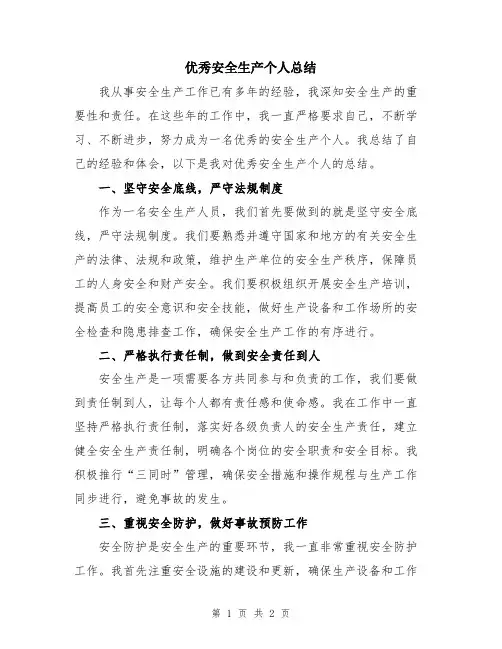 优秀安全生产个人总结

我从事安全生产工作已有多年的经验，我深知安全生产的重要性和责任。在这些年的工作中，我一直严格要求自己，不断学习、不断进步，努力成为一名优秀的安全生产个人。我总结了自己的经验和体会，以下是我对优秀安全生产个人的总结。

一、坚守安全底线，严守法规制度

作为一名安全生产人员，我们首先要做到的就是坚守安全底线，严守法规制度。我们要熟悉并遵守国家和地方的有关安全生产的法律、法规和政策，维护生产单位的安全生产秩序，保障员工的人身安全和财产安全。我们要积极组织开展安全生产培训，提高员工的安全意识和安全技能，做好生产设备和工作场所的安全检查和隐患排查工作，确保安全生产工作的有序进行。

二、严格执行责任制，做到安全责任到人

安全生产是一项需要各方共同参与和负责的工作，我们要做到责任制到人，让每个人都有责任感和使命感。我在工作中一直坚持严格执行责任制，落实好各级负责人的安全生产责任，建立健全安全生产责任制，明确各个岗位的安全职责和安全目标。我积极推行“三同时”管理，确保安全措施和操作规程与生产工作同步进行，避免事故的发生。

三、重视安全防护，做好事故预防工作

安全防护是安全生产的重要环节，我一直非常重视安全防护工作。我首先注重安全设施的建设和更新，确保生产设备和工作

第 1 页 共 2 页